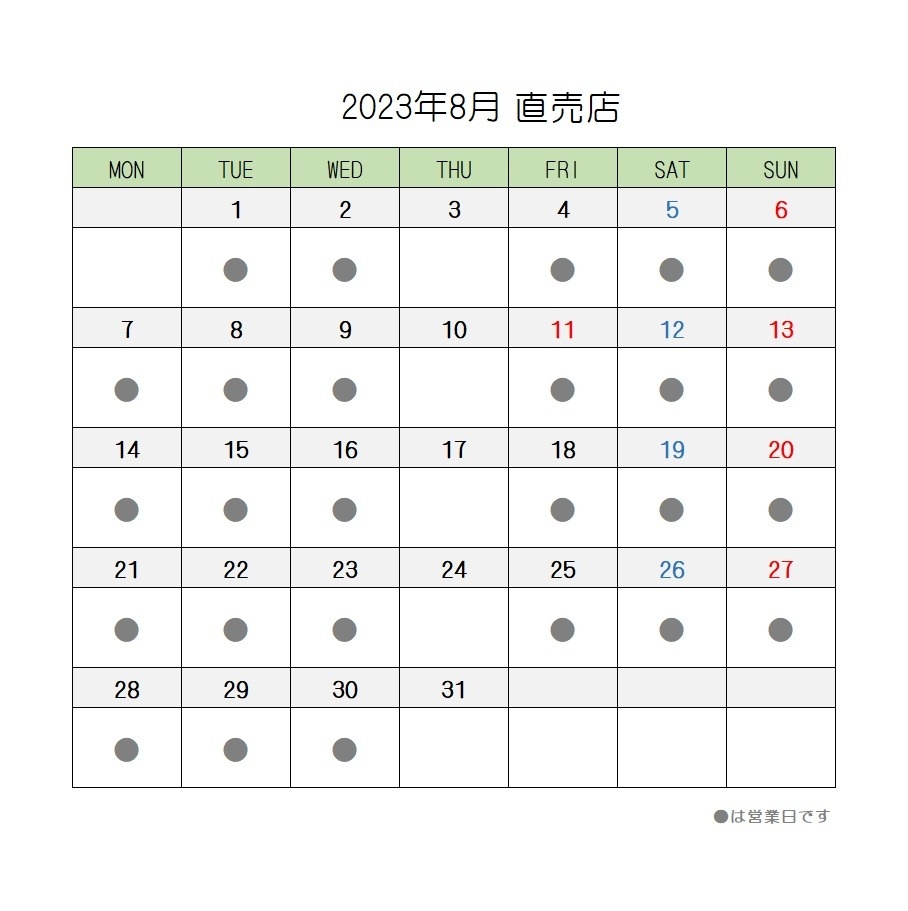 2023年8月 直売店

| MON | TUE | WED | THU | FRI | SAT | SUN |
|---|---|---|---|---|---|---|
| | 1 | 2 | 3 | 4 | 5 | 6 |
| | ● | ● | | ● | ● | ● |
| 7 | 8 | 9 | 10 | 11 | 12 | 13 |
| ● | ● | ● | | ● | ● | ● |
| 14 | 15 | 16 | 17 | 18 | 19 | 20 |
| ● | ● | ● | | ● | ● | ● |
| 21 | 22 | 23 | 24 | 25 | 26 | 27 |
| ● | ● | ● | | ● | ● | ● |
| 28 | 29 | 30 | 31 | | | |
| ● | ● | ● | | | | |

●は営業日です